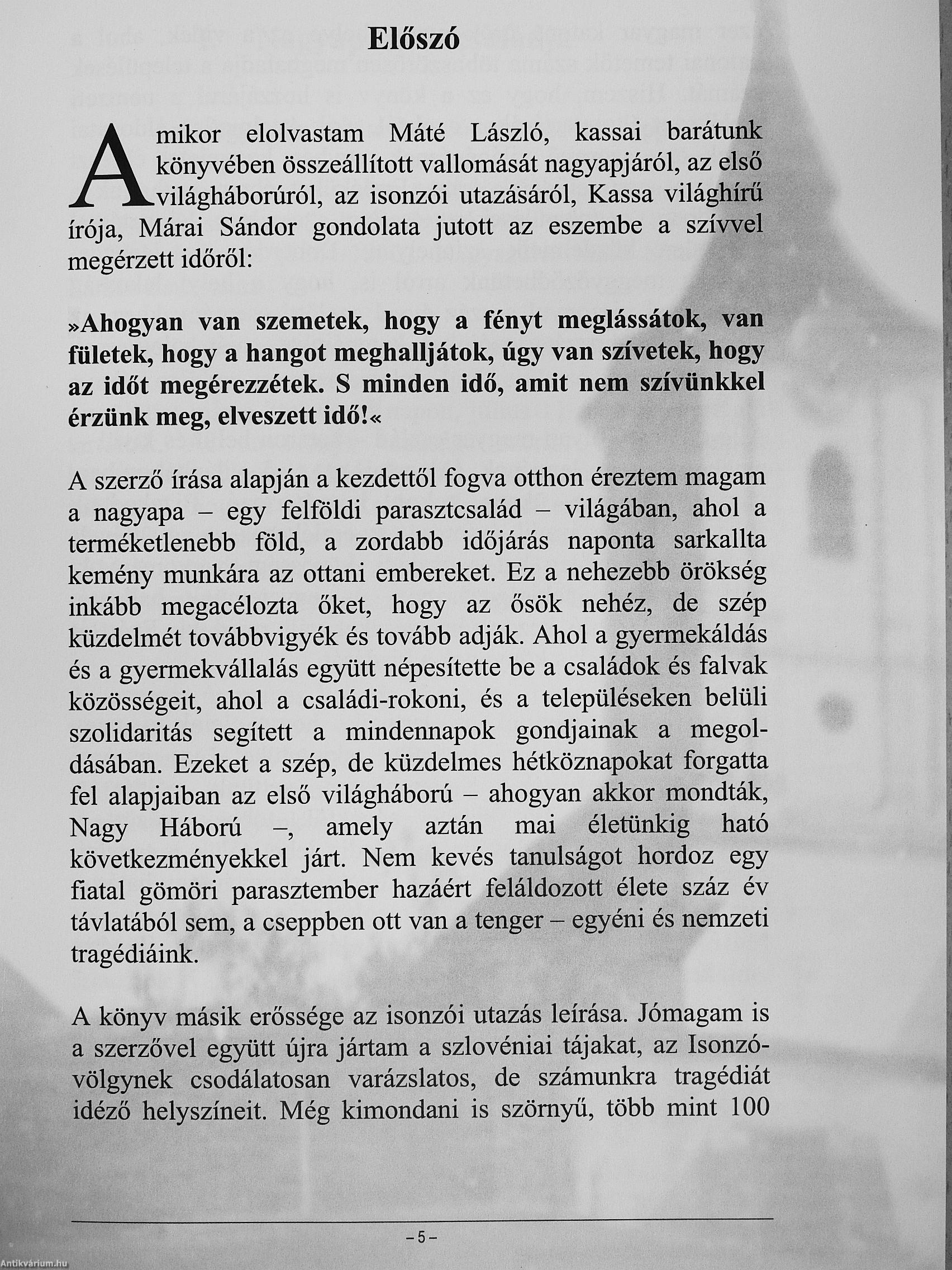 Előszó

Amikor elolvastam Máté László, kassai barátunk könyvében összeállított vallomását nagyapjáról, az első világháborúról, az isonzói utazásáról, Kassa világhírű írója, Márai Sándor gondolata jutott az eszembe a szívvel megérzett időről:

»Ahogyan van szemetek, hogy a fényt meglássátok, van fületek, hogy a hangot meghalljátok, úgy van szívetek, hogy az időt megérezzétek. S minden idő, amit nem szívünkkel érzünk meg, elveszett idő!«

A szerző írása alapján a kezdettől fogva otthon éreztem magam a nagyapa – egy felföldi parasztcsalád – világában, ahol a terméketlenebb föld, a zordabb időjárás naponta sarkallta kemény munkára az ottani embereket. Ez a nehezebb örökség inkább megacélozta őket, hogy az ősök nehéz, de szép küzdelmét továbbvigyék és tovább adják. Ahol a gyermekáldás és a gyermekvállalás együtt népesítette be a családok és falvak közösségeit, ahol a családi-rokoni, és a településeken belüli szolidaritás segített a mindennapok gondjainak a megoldásában. Ezeket a szép, de küzdelmes hétköznapokat forgatta fel alapjaiban az első világháború – ahogyan akkor mondták, Nagy Háború –, amely aztán mai életünkig ható következményekkel járt. Nem kevés tanulságot hordoz egy fiatal gömöri parasztember hazáért feláldozott élete száz év távlatából sem, a cseppben ott van a tenger – egyéni és nemzeti tragédiáink.

A könyv másik erőssége az isonzói utazás leírása. Jómagam is a szerzővel együtt újra jártam a szlovéniai tájakat, az Isonzó-völgynek csodálatosan varázslatos, de számunkra tragédiát idéző helyszíneit. Még kimondani is szörnyű, több mint 100

– 5 –

Antikvárium.hu